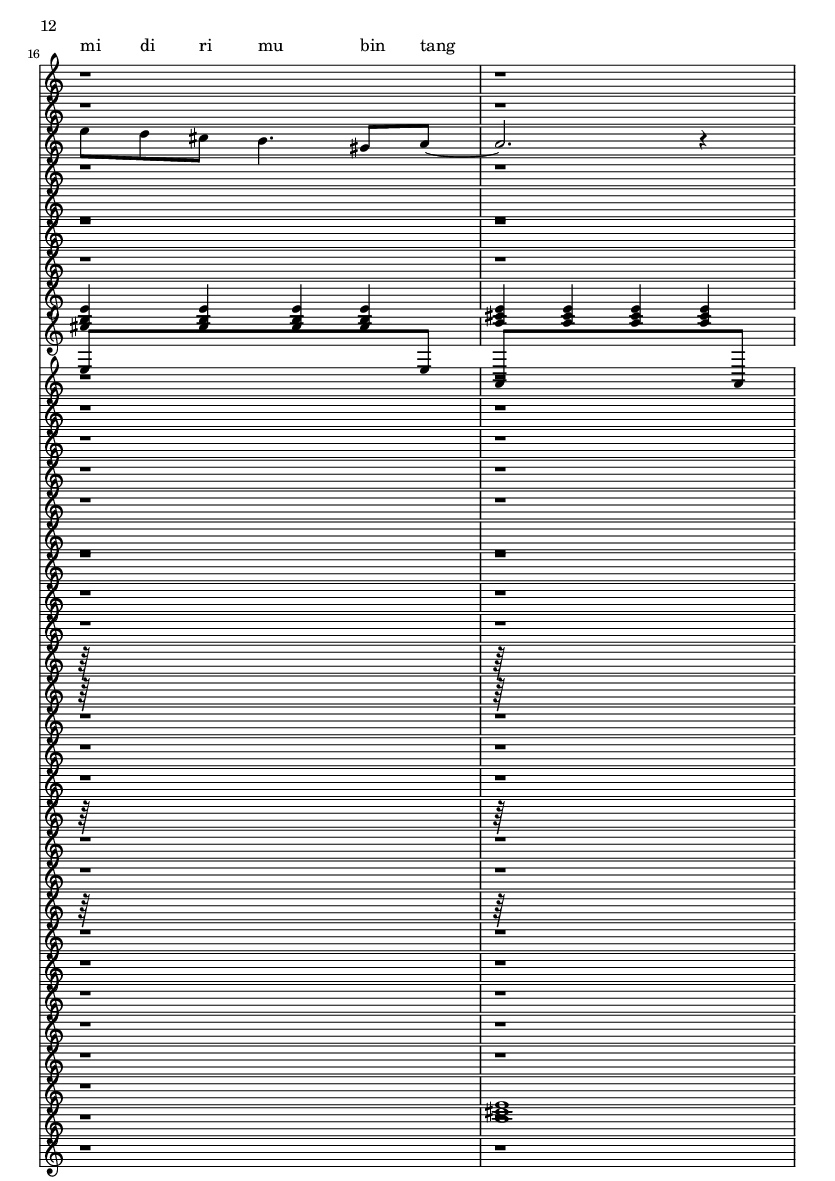 12

16

mi di ri mu bin tang